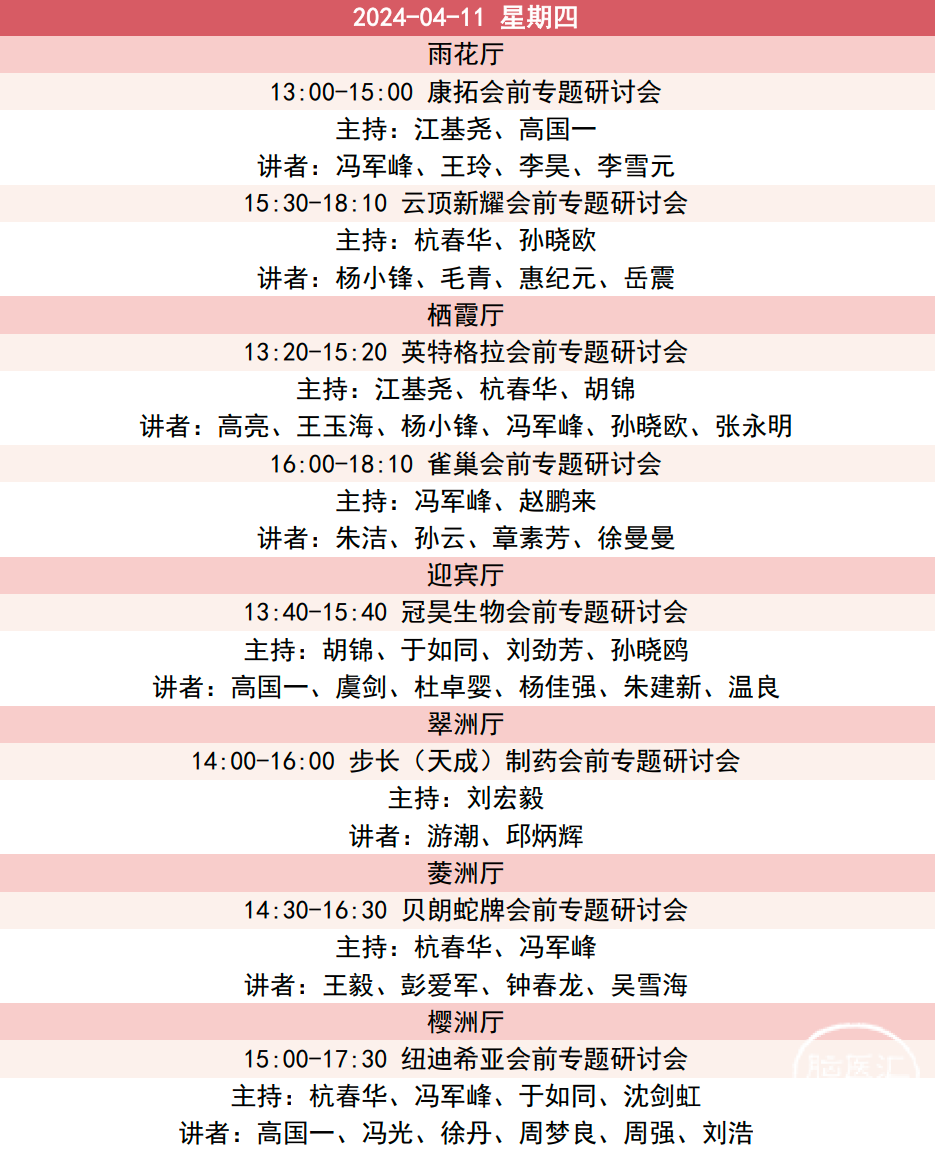 2024-04-11 星期四

雨花厅

13:00-15:00 康拓会前专题研讨会

主持：江基尧、高国一

讲者：冯军峰、王玲、李昊、李雪元

15:30-18:10 云顶新耀会前专题研讨会

主持：杭春华、孙晓欧

讲者：杨小锋、毛青、惠纪元、岳震

栖霞厅

13:20-15:20 英特格拉会前专题研讨会

主持：江基尧、杭春华、胡锦

讲者：高亮、王玉海、杨小锋、冯军峰、孙晓欧、张永明

16:00-18:10 雀巢会前专题研讨会

主持：冯军峰、赵鹏来

讲者：朱洁、孙云、章素芳、徐曼曼

迎宾厅

13:40-15:40 冠昊生物会前专题研讨会

主持：胡锦、于如同、刘劲芳、孙晓鸥

讲者：高国一、虞剑、杜卓婴、杨佳强、朱建新、温良

翠洲厅

14:00-16:00 步长（天成）制药会前专题研讨会

主持：刘宏毅

讲者：游潮、邱炳辉

菱洲厅

14:30-16:30 贝朗蛇牌会前专题研讨会

主持：杭春华、冯军峰

讲者：王毅、彭爱军、钟春龙、吴雪海

樱洲厅

15:00-17:30 纽迪希亚会前专题研讨会

主持：杭春华、冯军峰、于如同、沈剑虹

讲者：高国一、冯光、徐丹、周梦良、周强、刘浩

脑医汇